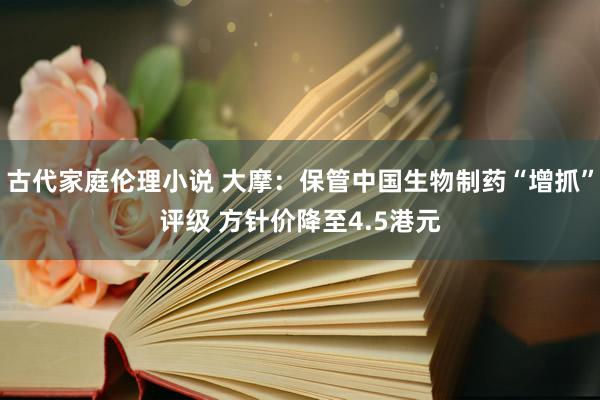 古代家庭伦理小说 大摩：保管中国生物制药“增抓”评级 方针价降至4.5港元